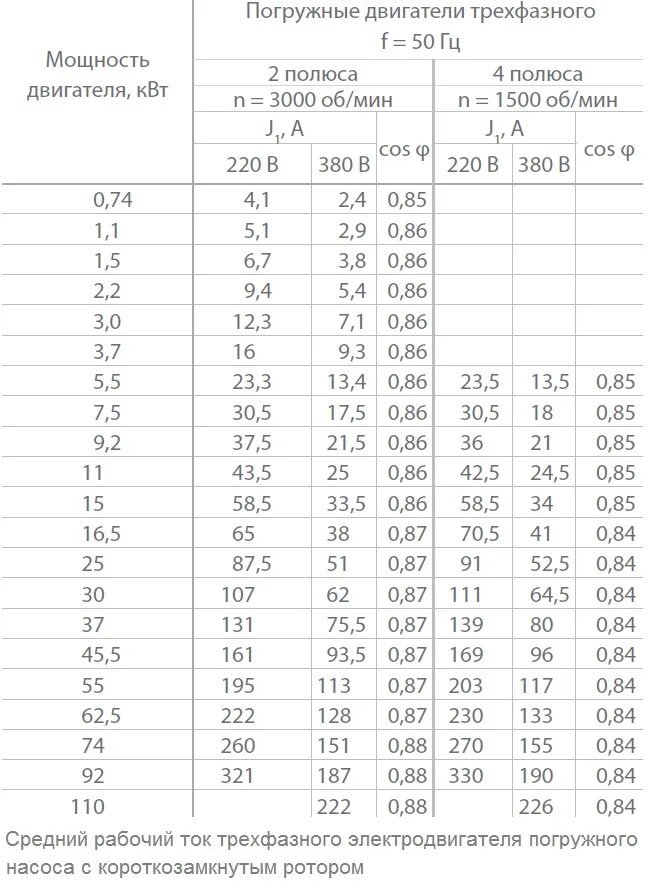 | Мощность двигателя, кВт | Погружные двигатели трехфазного f = 50 Гц | | | | | |
|---|---|---|---|---|---|---|
| | 2 полюса n = 3000 об/мин | | | 4 полюса n = 1500 об/мин | | |
| | $J_1$, А | | cos φ | $J_1$, А | | cos φ |
| | 220 В | 380 В | | 220 В | 380 В | |
| 0,74 | 4,1 | 2,4 | 0,85 | | | |
| 1,1 | 5,1 | 2,9 | 0,86 | | | |
| 1,5 | 6,7 | 3,8 | 0,86 | | | |
| 2,2 | 9,4 | 5,4 | 0,86 | | | |
| 3,0 | 12,3 | 7,1 | 0,86 | | | |
| 3,7 | 16 | 9,3 | 0,86 | | | |
| 5,5 | 23,3 | 13,4 | 0,86 | 23,5 | 13,5 | 0,85 |
| 7,5 | 30,5 | 17,5 | 0,86 | 30,5 | 18 | 0,85 |
| 9,2 | 37,5 | 21,5 | 0,86 | 36 | 21 | 0,85 |
| 11 | 43,5 | 25 | 0,86 | 42,5 | 24,5 | 0,85 |
| 15 | 58,5 | 33,5 | 0,86 | 58,5 | 34 | 0,85 |
| 16,5 | 65 | 38 | 0,87 | 70,5 | 41 | 0,84 |
| 25 | 87,5 | 51 | 0,87 | 91 | 52,5 | 0,84 |
| 30 | 107 | 62 | 0,87 | 111 | 64,5 | 0,84 |
| 37 | 131 | 75,5 | 0,87 | 139 | 80 | 0,84 |
| 45,5 | 161 | 93,5 | 0,87 | 169 | 96 | 0,84 |
| 55 | 195 | 113 | 0,87 | 203 | 117 | 0,84 |
| 62,5 | 222 | 128 | 0,87 | 230 | 133 | 0,84 |
| 74 | 260 | 151 | 0,88 | 270 | 155 | 0,84 |
| 92 | 321 | 187 | 0,88 | 330 | 190 | 0,84 |
| 110 | | 222 | 0,88 | | 226 | 0,84 |

Средний рабочий ток трехфазного электродвигателя погружного насоса с короткозамкнутым ротором